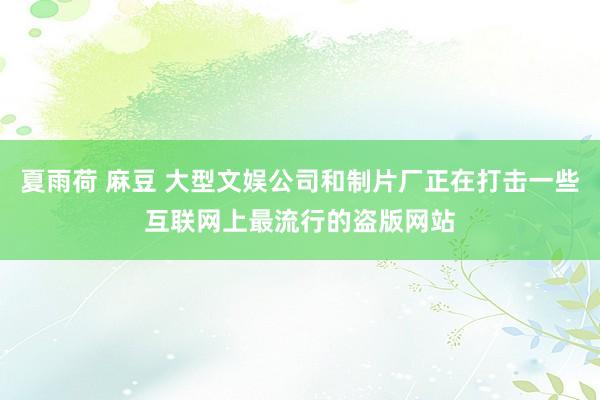 夏雨荷 麻豆 大型文娱公司和制片厂正在打击一些互联网上最流行的盗版网站